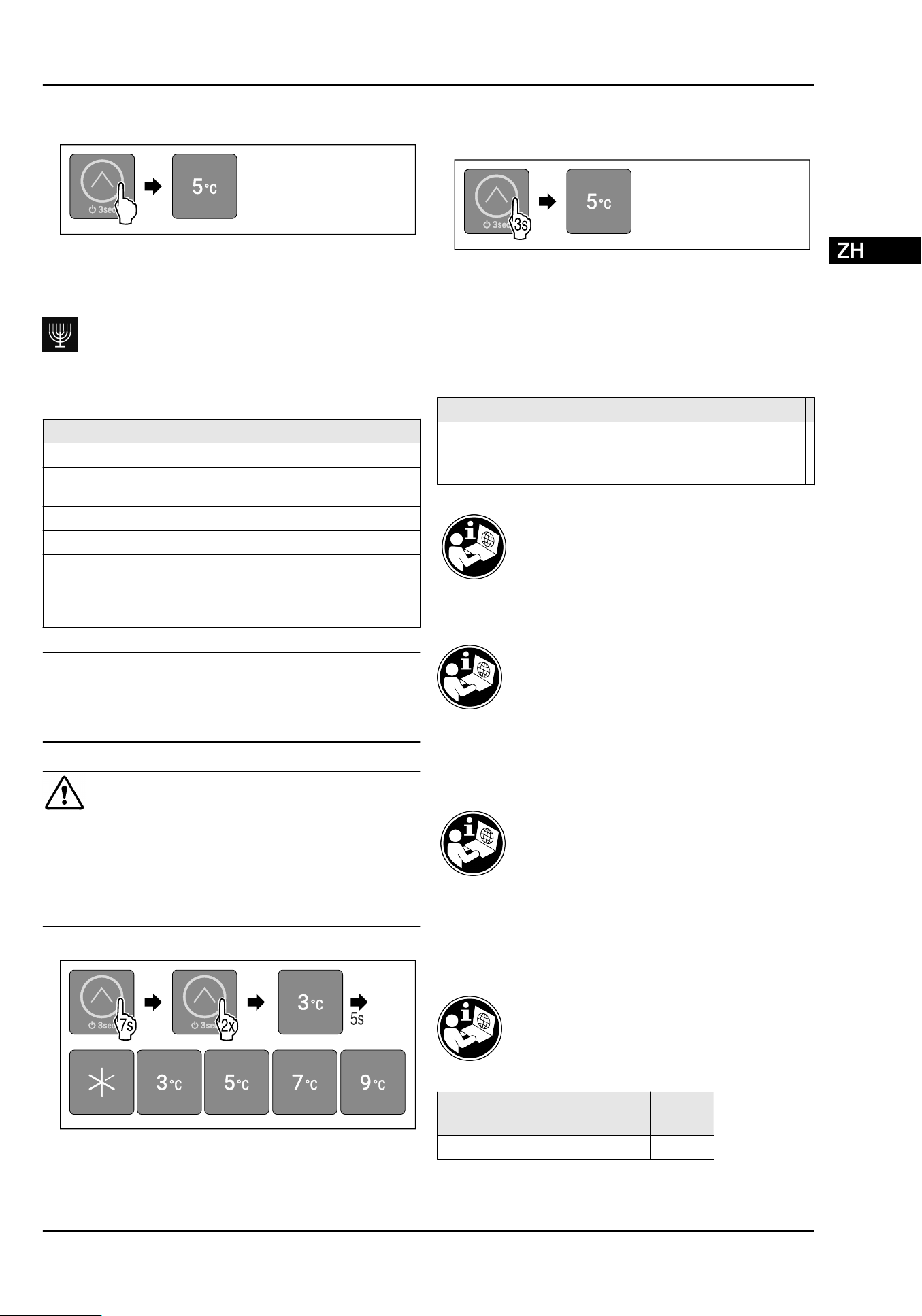 3sec

5°C

3sec 3s

5°C

ZH

3sec 7s

3sec 2x

3°C

5s

3°C

5°C

7°C

9°C